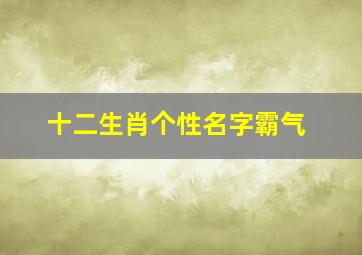 十二生肖个性名字霸气